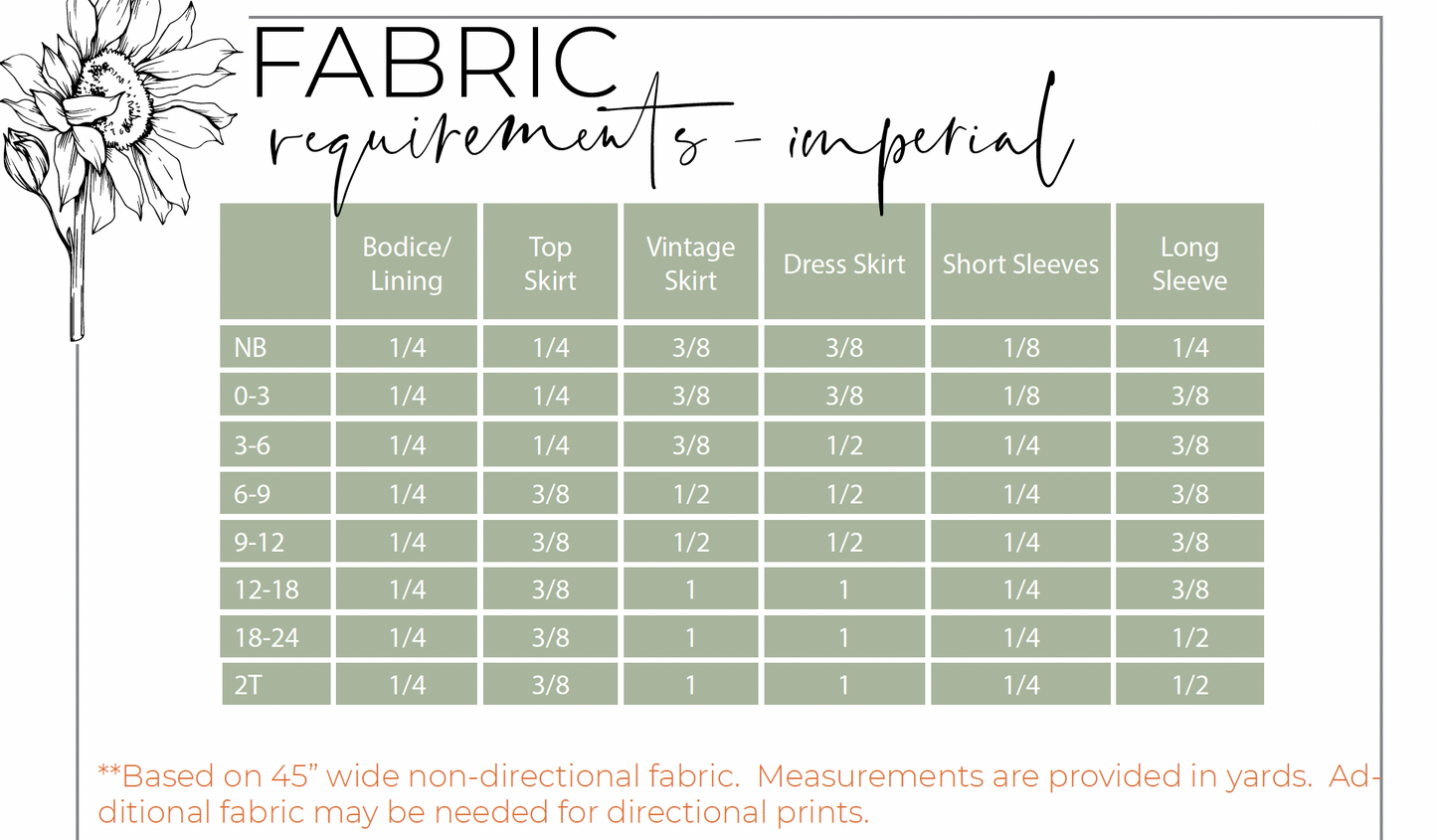 FABRIC
requirements - imperial

|  | Bodice/ Lining | Top Skirt | Vintage Skirt | Dress Skirt | Short Sleeves | Long Sleeve |
|---|---|---|---|---|---|---|
| NB | 1/4 | 1/4 | 3/8 | 3/8 | 1/8 | 1/4 |
| 0-3 | 1/4 | 1/4 | 3/8 | 3/8 | 1/8 | 3/8 |
| 3-6 | 1/4 | 1/4 | 3/8 | 1/2 | 1/4 | 3/8 |
| 6-9 | 1/4 | 3/8 | 1/2 | 1/2 | 1/4 | 3/8 |
| 9-12 | 1/4 | 3/8 | 1/2 | 1/2 | 1/4 | 3/8 |
| 12-18 | 1/4 | 3/8 | 1 | 1 | 1/4 | 3/8 |
| 18-24 | 1/4 | 3/8 | 1 | 1 | 1/4 | 1/2 |
| 2T | 1/4 | 3/8 | 1 | 1 | 1/4 | 1/2 |

**Based on 45" wide non-directional fabric. Measurements are provided in yards. Additional fabric may be needed for directional prints.